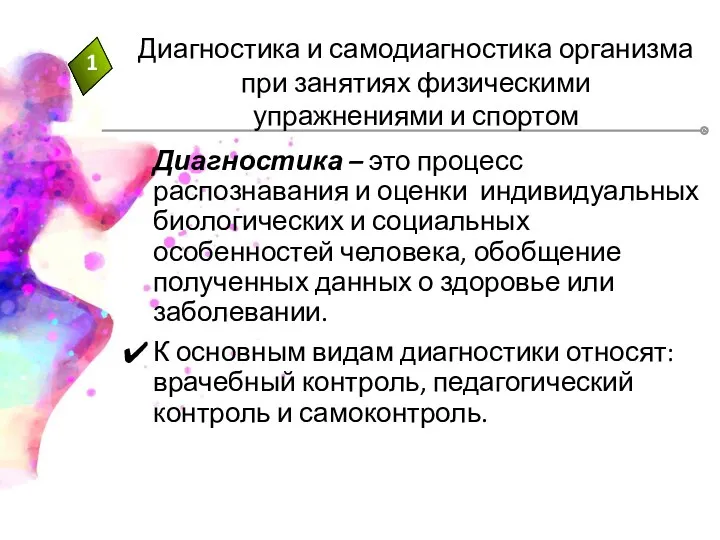 1

Диагностика и самодиагностика организма при занятиях физическими упражнениями и спортом

Диагностика – это процесс распознавания и оценки индивидуальных биологических и социальных особенностей человека, обобщение полученных данных о здоровье или заболевании.

✔ К основным видам диагностики относят: врачебный контроль, педагогический контроль и самоконтроль.